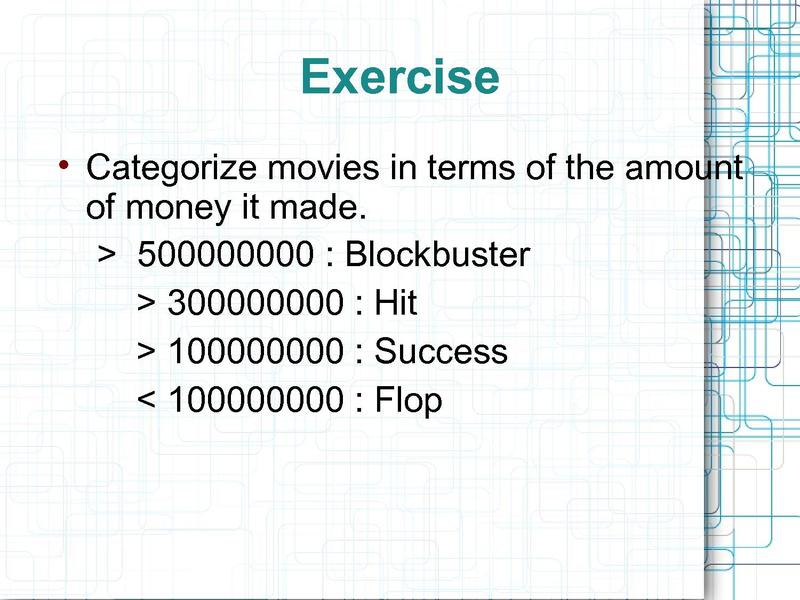 Exercise

• Categorize movies in terms of the amount of money it made.

> 500000000 : Blockbuster

> 300000000 : Hit

> 100000000 : Success

< 100000000 : Flop